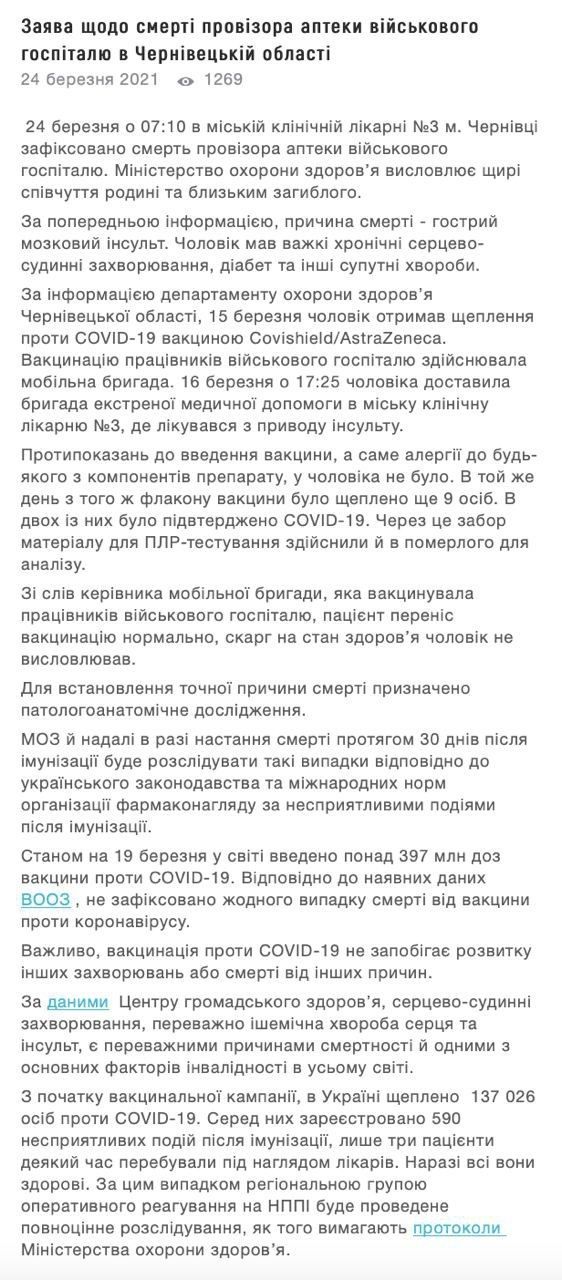 Заява щодо смерті провізора аптеки військового госпіталю в Чернівецькій області

24 березня 2021 1269

24 березня о 07:10 в міській клінічній лікарні №3 м. Чернівці зафіксовано смерть провізора аптеки військового госпіталю. Міністерство охорони здоров'я висловлює щирі співчуття родині та близьким загиблого.

За попередньою інформацією, причина смерті - гострий мозковий інсульт. Чоловік мав важкі хронічні серцево-судинні захворювання, діабет та інші супутні хвороби.

За інформацією департаменту охорони здоров'я Чернівецької області, 15 березня чоловік отримав щеплення проти COVID-19 вакциною Covishield/AstraZeneca. Вакцинацію працівників військового госпіталю здійснювала мобільна бригада. 16 березня о 17:25 чоловіка доставила бригада екстреної медичної допомоги в міську клінічну лікарню №3, де лікувався з приводу інсульту.

Протипоказань до введення вакцини, а саме алергії до будь-якого з компонентів препарату, у чоловіка не було. В той же день з того ж флакону вакцини було щеплено ще 9 осіб. В двох із них було підтверджено COVID-19. Через це забор матеріалу для ПЛР-тестування здійснили й в померлого для аналізу.

Зі слів керівника мобільної бригади, яка вакцинувала працівників військового госпіталю, пацієнт переніс вакцинацію нормально, скарг на стан здоров'я чоловік не висловлював.

Для встановлення точної причини смерті призначено патологоанатомічне дослідження.

МОЗ й надалі в разі настання смерті протягом 30 днів після імунізації буде розслідувати такі випадки відповідно до українського законодавства та міжнародних норм організації фармаконагляду за несприятливими подіями після імунізації.

Станом на 19 березня у світі введено понад 397 млн доз вакцини проти COVID-19. Відповідно до наявних даних ВООЗ , не зафіксовано жодного випадку смерті від вакцини проти коронавірусу.

Важливо, вакцинація проти COVID-19 не запобігає розвитку інших захворювань або смерті від інших причин.

За даними Центру громадського здоров'я, серцево-судинні захворювання, переважно ішемічна хвороба серця та інсульт, є переважними причинами смертності й одними з основних факторів інвалідності в усьому світі.

З початку вакцинальної кампанії, в Україні щеплено 137 026 осіб проти COVID-19. Серед них зареєстровано 590 несприятливих подій після імунізації, лише три пацієнти деякий час перебували під наглядом лікарів. Наразі всі вони здорові. За цим випадком регіональною групою оперативного реагування на НППІ буде проведене повноцінне розслідування, як того вимагають протоколи Міністерства охорони здоров'я.